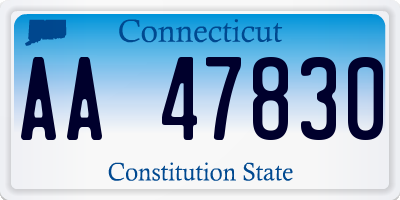 Connecticut

AA 47830

Constitution State